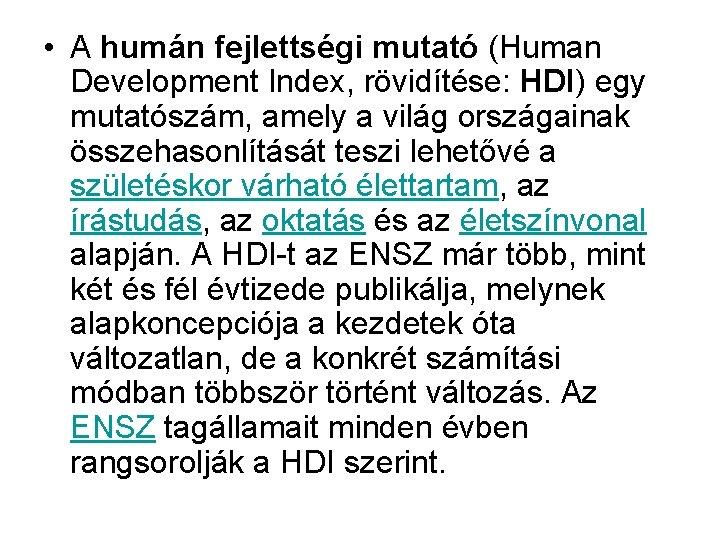 • A humán fejlettségi mutató (Human Development Index, rövidítése: HDI) egy mutatószám, amely a világ országainak összehasonlítását teszi lehetővé a születéskor várható élettartam, az írástudás, az oktatás és az életszínvonal alapján. A HDI-t az ENSZ már több, mint két és fél évtizede publikálja, melynek alapkoncepciója a kezdetek óta változatlan, de a konkrét számítási módban többször történt változás. Az ENSZ tagállamait minden évben rangsorolják a HDI szerint.